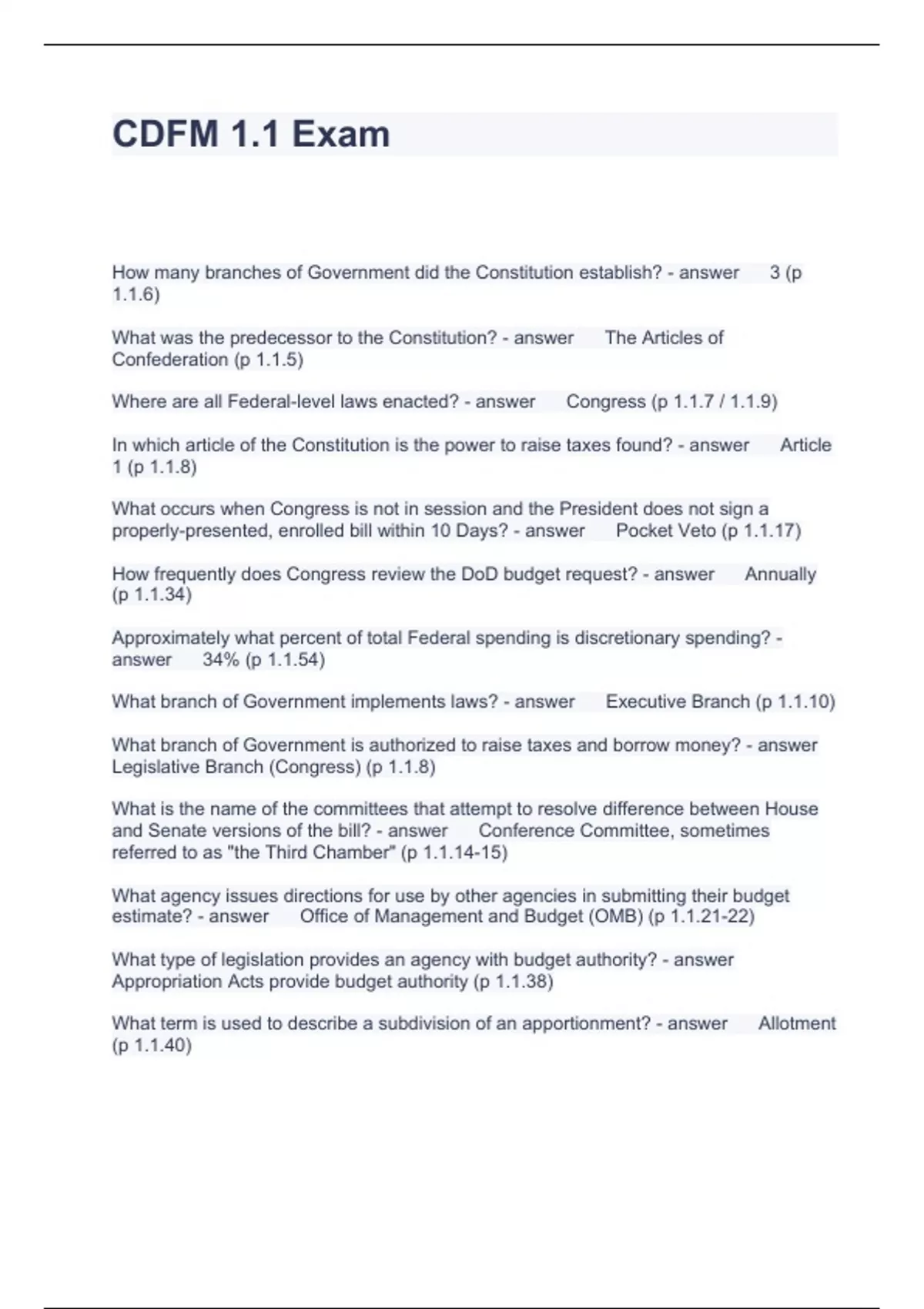 CDFM 1.1 Exam

How many branches of Government did the Constitution establish? - answer 3 (p 1.1.6)

What was the predecessor to the Constitution? - answer The Articles of Confederation (p 1.1.5)

Where are all Federal-level laws enacted? - answer Congress (p 1.1.7 / 1.1.9)

In which article of the Constitution is the power to raise taxes found? - answer Article 1 (p 1.1.8)

What occurs when Congress is not in session and the President does not sign a properly-presented, enrolled bill within 10 Days? - answer Pocket Veto (p 1.1.17)

How frequently does Congress review the DoD budget request? - answer Annually (p 1.1.34)

Approximately what percent of total Federal spending is discretionary spending? - answer 34% (p 1.1.54)

What branch of Government implements laws? - answer Executive Branch (p 1.1.10)

What branch of Government is authorized to raise taxes and borrow money? - answer Legislative Branch (Congress) (p 1.1.8)

What is the name of the committees that attempt to resolve difference between House and Senate versions of the bill? - answer Conference Committee, sometimes referred to as "the Third Chamber" (p 1.1.14-15)

What agency issues directions for use by other agencies in submitting their budget estimate? - answer Office of Management and Budget (OMB) (p 1.1.21-22)

What type of legislation provides an agency with budget authority? - answer Appropriation Acts provide budget authority (p 1.1.38)

What term is used to describe a subdivision of an apportionment? - answer Allotment (p 1.1.40)